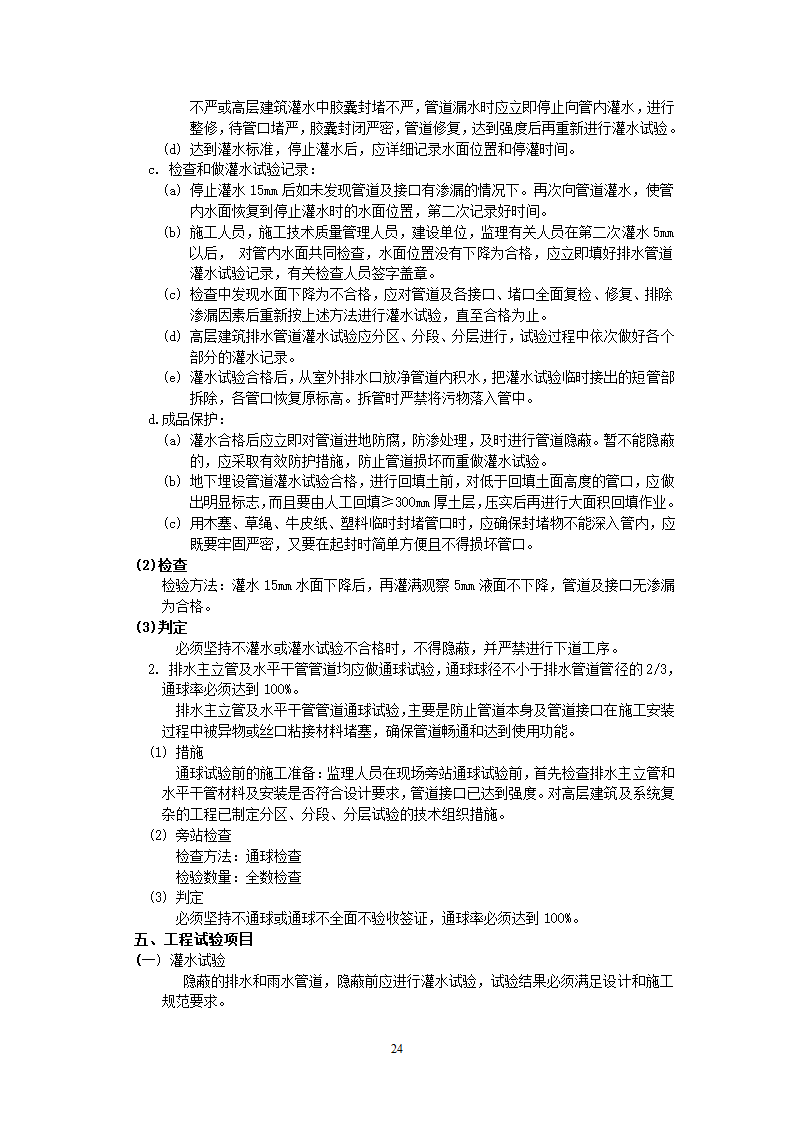 不严或高层建筑灌水中胶囊封堵不严，管道漏水时应立即停止向管内灌水，进行整修，待管口堵严，胶囊封闭严密，管道修复，达到强度后再重新进行灌水试验。

(d) 达到灌水标准，停止灌水后，应详细记录水面位置和停灌时间。

c. 检查和做灌水试验记录：

(a) 停止灌水 15㎜ 后如未发现管道及接口有渗漏的情况下。再次向管道灌水，使管内水面恢复到停止灌水时的水面位置，第二次记录好时间。

(b) 施工人员，施工技术质量管理人员，建设单位，监理有关人员在第二次灌水 5㎜ 以后， 对管内水面共同检查，水面位置没有下降为合格，应立即填好排水管道灌水试验记录，有关检查人员签字盖章。

(c) 检查中发现水面下降为不合格，应对管道及各接口、堵口全面复检、修复、排除渗漏因素后重新按上述方法进行灌水试验，直至合格为止。

(d) 高层建筑排水管道灌水试验应分区、分段、分层进行，试验过程中依次做好各个部分的灌水记录。

(e) 灌水试验合格后，从室外排水口放净管道内积水，把灌水试验临时接出的短管部拆除，各管口恢复原标高。拆管时严禁将污物落入管中。

d.成品保护：

(a) 灌水合格后应立即对管道进地防腐，防渗处理，及时进行管道隐蔽。暂不能隐蔽的，应采取有效防护措施，防止管道损坏而重做灌水试验。

(b) 地下埋设管道灌水试验合格，进行回填土前，对低于回填土面高度的管口，应做出明显标志，而且要由人工回填≥300㎜ 厚土层，压实后再进行大面积回填作业。

(c) 用木塞、草绳、牛皮纸、塑料临时封堵管口时，应确保封堵物不能深入管内，应既要牢固严密，又要在起封时简单方便且不得损坏管口。

(2)检查

检验方法：灌水 15㎜ 水面下降后，再灌满观察 5㎜ 液面不下降，管道及接口无渗漏为合格。

(3)判定

必须坚持不灌水或灌水试验不合格时，不得隐蔽，并严禁进行下道工序。

2. 排水主立管及水平干管管道均应做通球试验，通球球径不小于排水管道管径的 2/3，通球率必须达到 100%。

排水主立管及水平干管管道通球试验，主要是防止管道本身及管道接口在施工安装过程中被异物或丝口粘接材料堵塞，确保管道畅通和达到使用功能。

(1) 措施

通球试验前的施工准备：监理人员在现场旁站通球试验前，首先检查排水主立管和水平干管材料及安装是否符合设计要求，管道接口已达到强度。对高层建筑及系统复杂的工程已制定分区、分段、分层试验的技术组织措施。

(2) 旁站检查

检查方法：通球检查

检验数量：全数检查

(3) 判定

必须坚持不通球或通球不全面不验收签证，通球率必须达到 100%。

五、工程试验项目

(一) 灌水试验

隐蔽的排水和雨水管道，隐蔽前应进行灌水试验，试验结果必须满足设计和施工规范要求。

24